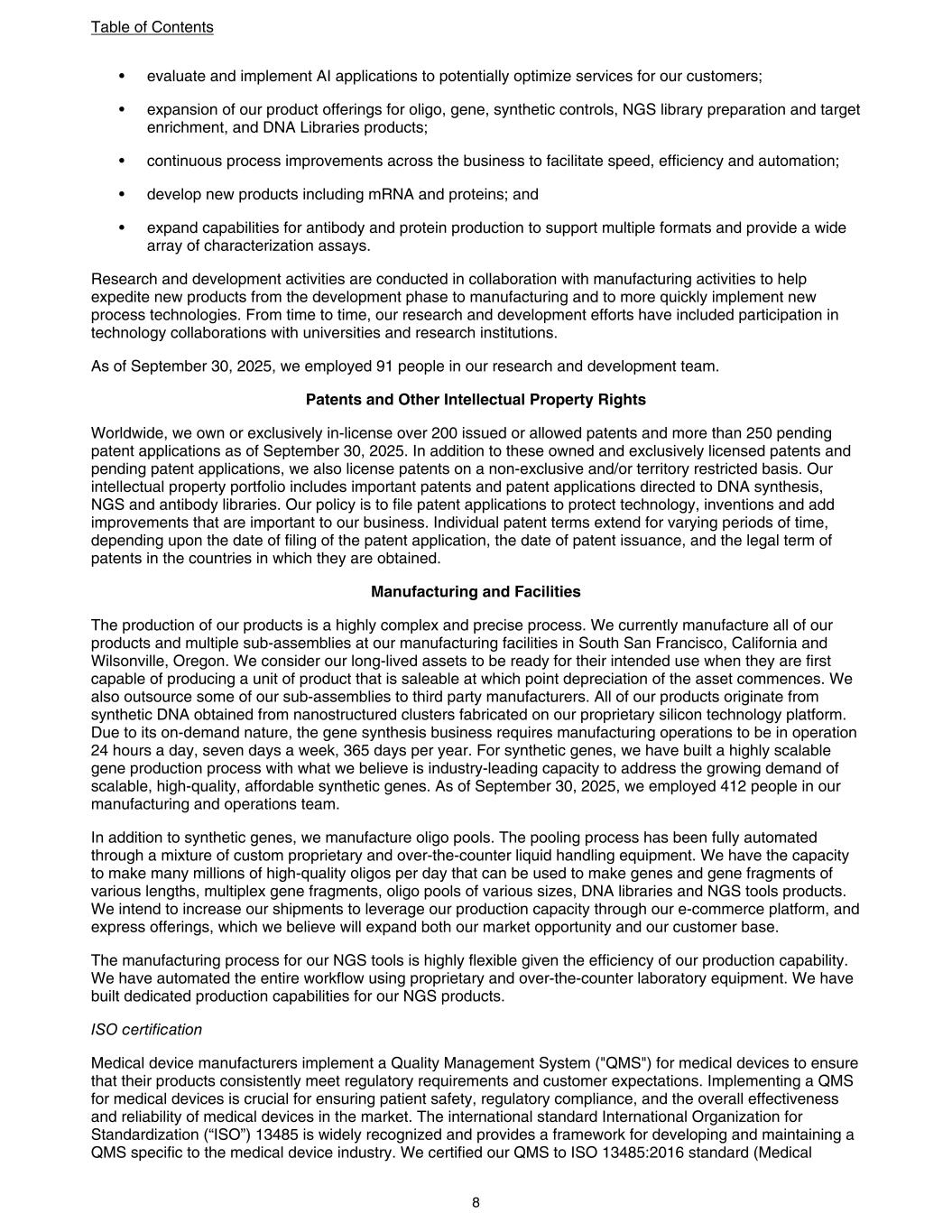 Table of Contents

• evaluate and implement AI applications to potentially optimize services for our customers;

• expansion of our product offerings for oligo, gene, synthetic controls, NGS library preparation and target enrichment, and DNA Libraries products;

• continuous process improvements across the business to facilitate speed, efficiency and automation;

• develop new products including mRNA and proteins; and

• expand capabilities for antibody and protein production to support multiple formats and provide a wide array of characterization assays.

Research and development activities are conducted in collaboration with manufacturing activities to help expedite new products from the development phase to manufacturing and to more quickly implement new process technologies. From time to time, our research and development efforts have included participation in technology collaborations with universities and research institutions.

As of September 30, 2025, we employed 91 people in our research and development team.

Patents and Other Intellectual Property Rights

Worldwide, we own or exclusively in-license over 200 issued or allowed patents and more than 250 pending patent applications as of September 30, 2025. In addition to these owned and exclusively licensed patents and pending patent applications, we also license patents on a non-exclusive and/or territory restricted basis. Our intellectual property portfolio includes important patents and patent applications directed to DNA synthesis, NGS and antibody libraries. Our policy is to file patent applications to protect technology, inventions and add improvements that are important to our business. Individual patent terms extend for varying periods of time, depending upon the date of filing of the patent application, the date of patent issuance, and the legal term of patents in the countries in which they are obtained.

Manufacturing and Facilities

The production of our products is a highly complex and precise process. We currently manufacture all of our products and multiple sub-assemblies at our manufacturing facilities in South San Francisco, California and Wilsonville, Oregon. We consider our long-lived assets to be ready for their intended use when they are first capable of producing a unit of product that is saleable at which point depreciation of the asset commences. We also outsource some of our sub-assemblies to third party manufacturers. All of our products originate from synthetic DNA obtained from nanostructured clusters fabricated on our proprietary silicon technology platform. Due to its on-demand nature, the gene synthesis business requires manufacturing operations to be in operation 24 hours a day, seven days a week, 365 days per year. For synthetic genes, we have built a highly scalable gene production process with what we believe is industry-leading capacity to address the growing demand of scalable, high-quality, affordable synthetic genes. As of September 30, 2025, we employed 412 people in our manufacturing and operations team.

In addition to synthetic genes, we manufacture oligo pools. The pooling process has been fully automated through a mixture of custom proprietary and over-the-counter liquid handling equipment. We have the capacity to make many millions of high-quality oligos per day that can be used to make genes and gene fragments of various lengths, multiplex gene fragments, oligo pools of various sizes, DNA libraries and NGS tools products. We intend to increase our shipments to leverage our production capacity through our e-commerce platform, and express offerings, which we believe will expand both our market opportunity and our customer base.

The manufacturing process for our NGS tools is highly flexible given the efficiency of our production capability. We have automated the entire workflow using proprietary and over-the-counter laboratory equipment. We have built dedicated production capabilities for our NGS products.

ISO certification

Medical device manufacturers implement a Quality Management System ("QMS") for medical devices to ensure that their products consistently meet regulatory requirements and customer expectations. Implementing a QMS for medical devices is crucial for ensuring patient safety, regulatory compliance, and the overall effectiveness and reliability of medical devices in the market. The international standard International Organization for Standardization (“ISO”) 13485 is widely recognized and provides a framework for developing and maintaining a QMS specific to the medical device industry. We certified our QMS to ISO 13485:2016 standard (Medical

8